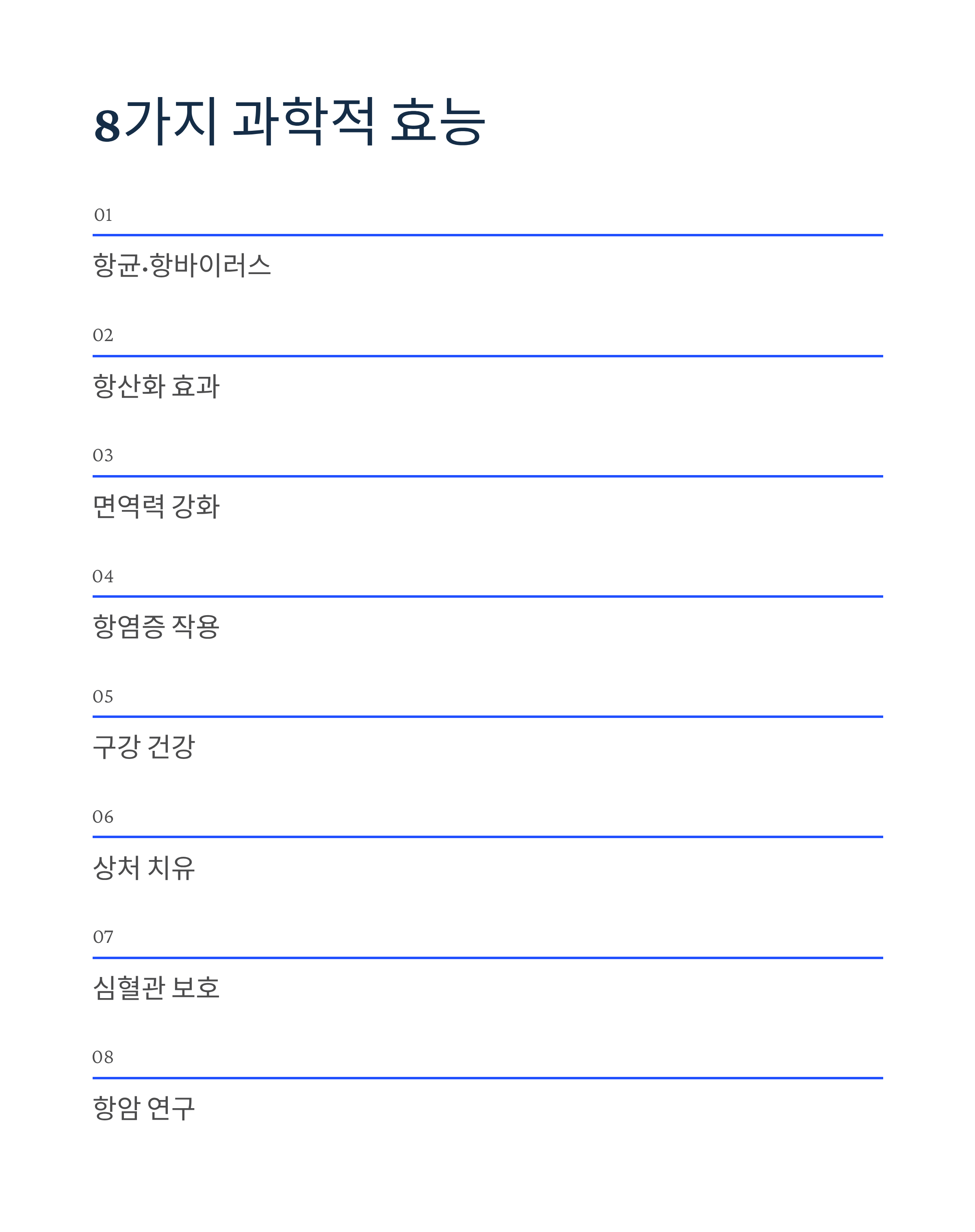 8가지 과학적 효능

01

항균·항바이러스

02

항산화 효과

03

면역력 강화

04

항염증 작용

05

구강 건강

06

상처 치유

07

심혈관 보호

08

항암 연구